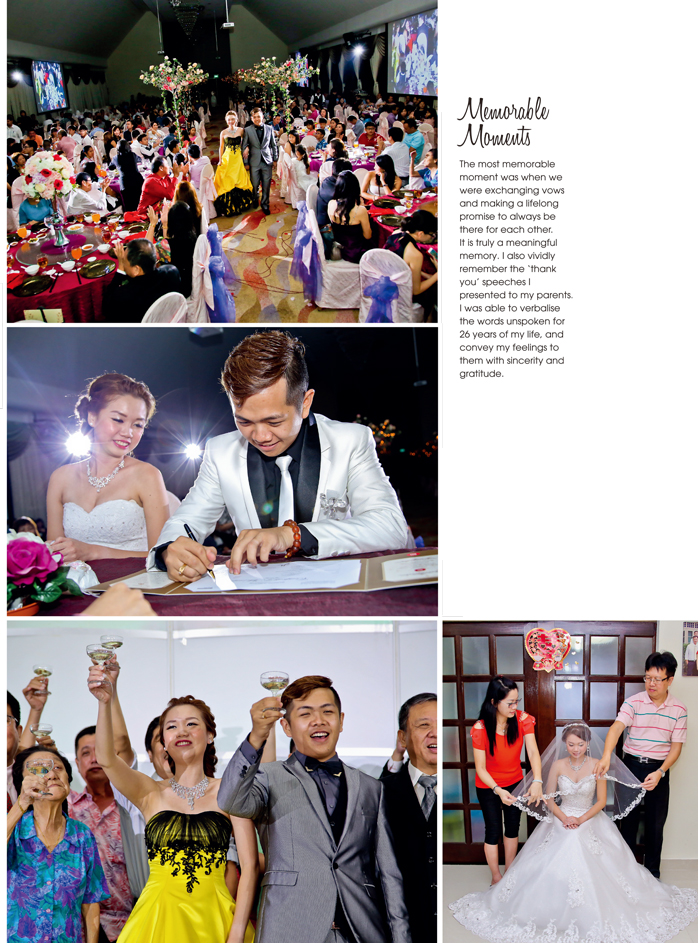 Memorable Moments

The most memorable moment was when we were exchanging vows and making a lifelong promise to always be there for each other. It is truly a meaningful memory. I also vividly remember the 'thank you' speeches I presented to my parents. I was able to verbalise the words unspoken for 26 years of my life, and convey my feelings to them with sincerity and gratitude.